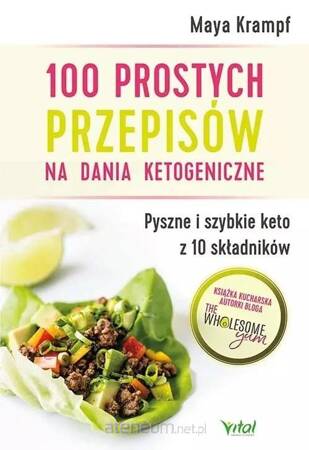 Maya Krampf

100 PROSTYCH PRZEPISÓW NA DANIA KETOGENICZNE

Pyszne i szybkie keto z 10 składników

KSIĄŻKA KUCHARSKA AUTORKI BLOGA THE WHOLESOME yum

ateneum.net.pl

Vital